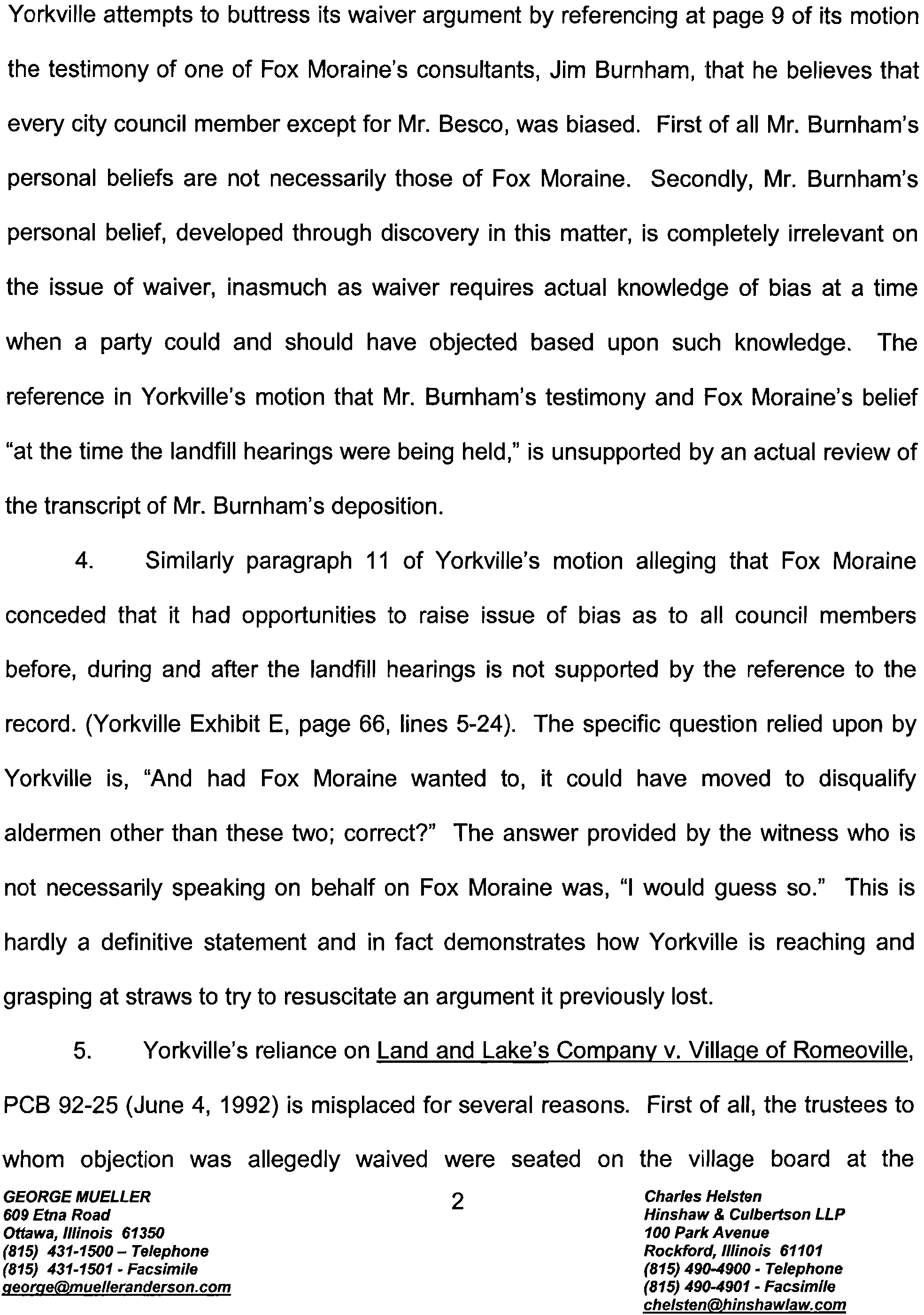 Yorkville attempts to buttress its waiver argument by referencing at page 9 of its motion the testimony of one of Fox Moraine's consultants, Jim Burnham, that he believes that every city council member except for Mr. Besco, was biased. First of all Mr. Burnham's personal beliefs are not necessarily those of Fox Moraine. Secondly, Mr. Burnham's personal belief, developed through discovery in this matter, is completely irrelevant on the issue of waiver, inasmuch as waiver requires actual knowledge of bias at a time when a party could and should have objected based upon such knowledge. The reference in Yorkville's motion that Mr. Burnham's testimony and Fox Moraine's belief "at the time the landfill hearings were being held," is unsupported by an actual review of the transcript of Mr. Burnham's deposition.

4. Similarly paragraph 11 of Yorkville's motion alleging that Fox Moraine conceded that it had opportunities to raise issue of bias as to all council members before, during and after the landfill hearings is not supported by the reference to the record. (Yorkville Exhibit E, page 66, lines 5-24). The specific question relied upon by Yorkville is, "And had Fox Moraine wanted to, it could have moved to disqualify aldermen other than these two; correct?" The answer provided by the witness who is not necessarily speaking on behalf on Fox Moraine was, "I would guess so." This is hardly a definitive statement and in fact demonstrates how Yorkville is reaching and grasping at straws to try to resuscitate an argument it previously lost.

5. Yorkville's reliance on Land and Lake's Company v. Village of Romeoville, PCB 92-25 (June 4, 1992) is misplaced for several reasons. First of all, the trustees to whom objection was allegedly waived were seated on the village board at the

GEORGE MUELLER
609 Etna Road
Ottawa, Illinois 61350
(815) 431-1500 – Telephone
(815) 431-1501 - Facsimile
george@muelleranderson.com

2

Charles Helsten
Hinshaw & Culbertson LLP
100 Park Avenue
Rockford, Illinois 61101
(815) 490-4900 - Telephone
(815) 490-4901 - Facsimile
chelsten@hinshawlaw.com